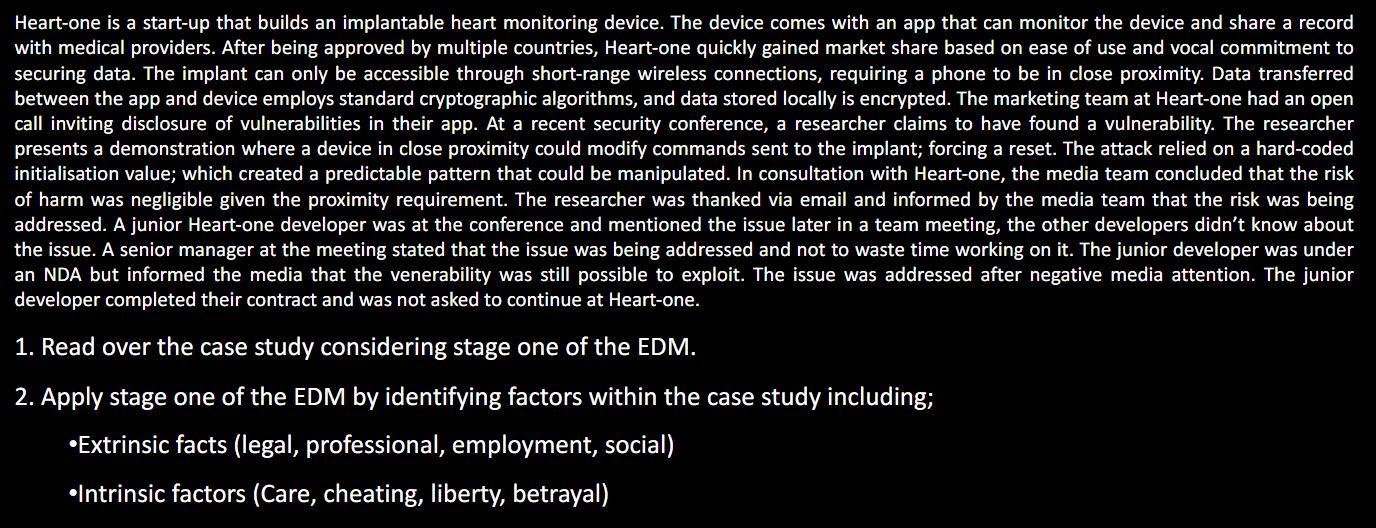 Heart-one is a start-up that builds an implantable heart monitoring device. The device comes with an app that can monitor the device and share a record with medical providers. After being approved by multiple countries, Heart-one quickly gained market share based on ease of use and vocal commitment to securing data. The implant can only be accessible through short-range wireless connections, requiring a phone to be in close proximity. Data transferred between the app and device employs standard cryptographic algorithms, and data stored locally is encrypted. The marketing team at Heart-one had an open call inviting disclosure of vulnerabilities in their app. At a recent security conference, a researcher claims to have found a vulnerability. The researcher presents a demonstration where a device in close proximity could modify commands sent to the implant; forcing a reset. The attack relied on a hard-coded initialisation value; which created a predictable pattern that could be manipulated. In consultation with Heart-one, the media team concluded that the risk of harm was negligible given the proximity requirement. The researcher was thanked via email and informed by the media team that the risk was being addressed. A junior Heart-one developer was at the conference and mentioned the issue later in a team meeting, the other developers didn't know about the issue. A senior manager at the meeting stated that the issue was being addressed and not to waste time working on it. The junior developer was under an NDA but informed the media that the venerability was still possible to exploit. The issue was addressed after negative media attention. The junior developer completed their contract and was not asked to continue at Heart-one.

1. Read over the case study considering stage one of the EDM.

2. Apply stage one of the EDM by identifying factors within the case study including;

•Extrinsic facts (legal, professional, employment, social)

•Intrinsic factors (Care, cheating, liberty, betrayal)